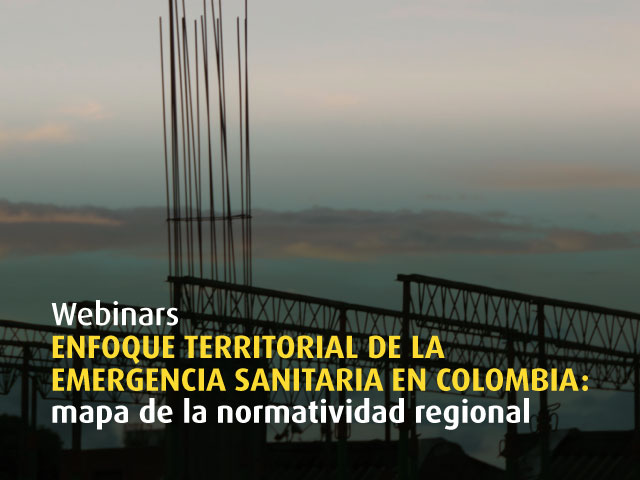 Webinars
ENFOQUE TERRITORIAL DE LA EMERGENCIA SANITARIA EN COLOMBIA:
mapa de la normatividad regional